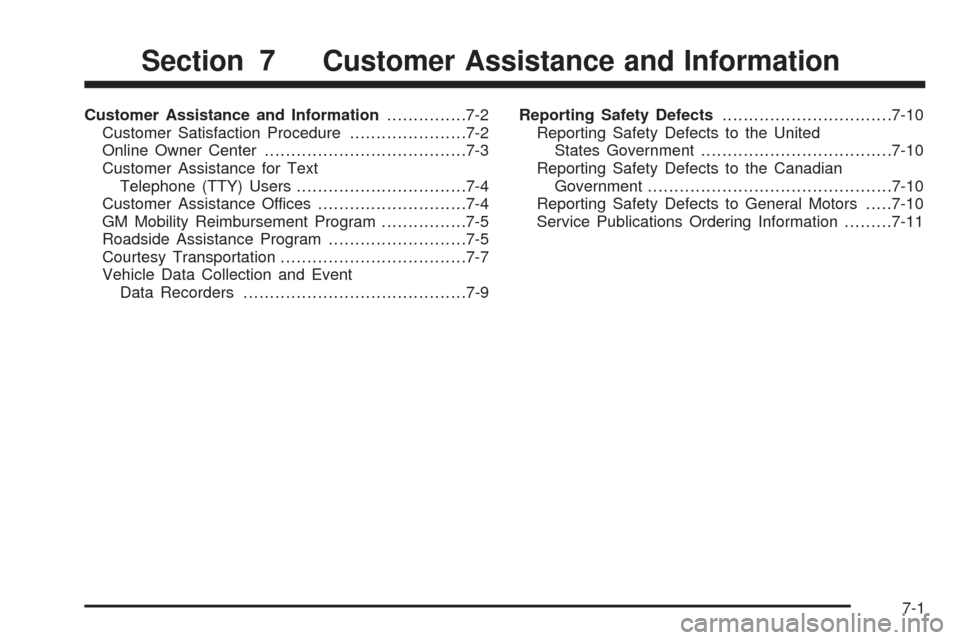 Section 7 Customer Assistance and Information

Customer Assistance and Information ...............7-2
Customer Satisfaction Procedure ......................7-2
Online Owner Center ......................................7-3
Customer Assistance for Text Telephone (TTY) Users ................................7-4
Customer Assistance Offices ............................7-4
GM Mobility Reimbursement Program ................7-5
Roadside Assistance Program ..........................7-5
Courtesy Transportation ...................................7-7
Vehicle Data Collection and Event Data Recorders ..........................................7-9

Reporting Safety Defects ................................7-10
Reporting Safety Defects to the United States Government ....................................7-10
Reporting Safety Defects to the Canadian Government ..............................................7-10
Reporting Safety Defects to General Motors .....7-10
Service Publications Ordering Information .........7-11

7-1

carmanualsonline.info